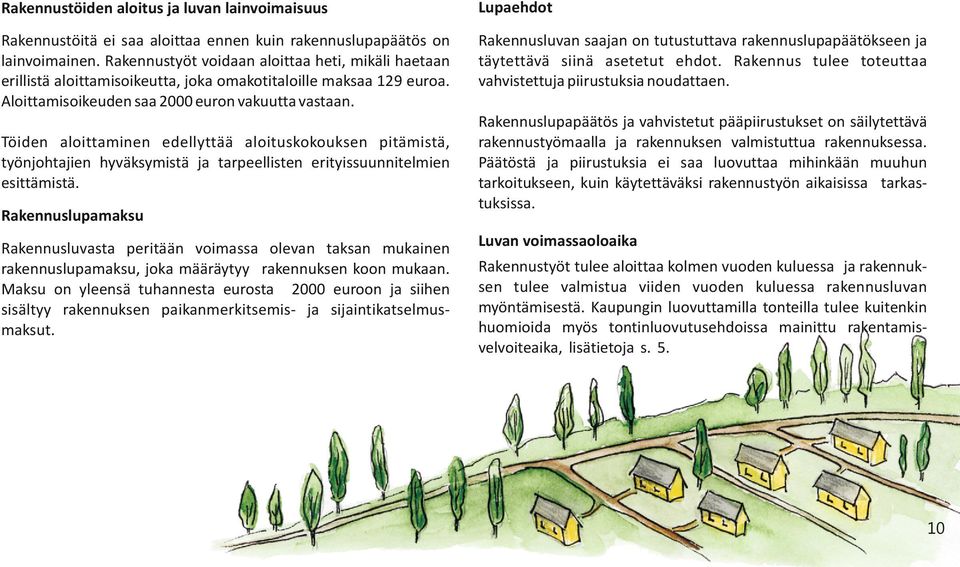 **Rakennustöiden aloitus ja luvan lainvoimaisuus**

Rakennustöitä ei saa aloittaa ennen kuin rakennuslupapäätös on lainvoimainen. Rakennustyöt voidaan aloittaa heti, mikäli haetaan erillistä aloittamisoikeutta, joka omakotitaloille maksaa 129 euroa. Aloittamisoikeuden saa 2000 euron vakuutta vastaan.

Töiden aloittaminen edellyttää aloituskokouksen pitämistä, työnjohtajien hyväksymistä ja tarpeellisten erityissuunnitelmien esittämistä.

**Rakennuslupamaksu**

Rakennusluvasta peritään voimassa olevan taksan mukainen rakennuslupamaksu, joka määräytyy rakennuksen koon mukaan. Maksu on yleensä tuhannesta eurosta 2000 euroon ja siihen sisältyy rakennuksen paikanmerkitsemis- ja sijaintikatselmusmaksut.

**Lupaehdot**

Rakennusluvan saajan on tutustuttava rakennuslupapäätökseen ja täytettävä siinä asetetut ehdot. Rakennus tulee toteuttaa vahvistettuja piirustuksia noudattaen.

Rakennuslupapäätös ja vahvistetut pääpiirustukset on säilytettävä rakennustyömaalla ja rakennuksen valmistuttua rakennuksessa. Päätöstä ja piirustuksia ei saa luovuttaa mihinkään muuhun tarkoitukseen, kuin käytettäväksi rakennustyön aikaisissa tarkastuksissa.

**Luvan voimassaoloaika**

Rakennustyöt tulee aloittaa kolmen vuoden kuluessa ja rakennuksen tulee valmistua viiden vuoden kuluessa rakennusluvan myöntämisestä. Kaupungin luovuttamilla tonteilla tulee kuitenkin huomioida myös tontinluovutusehdoissa mainittu rakentamisvelvoiteaika, lisätietoja s. 5.

10